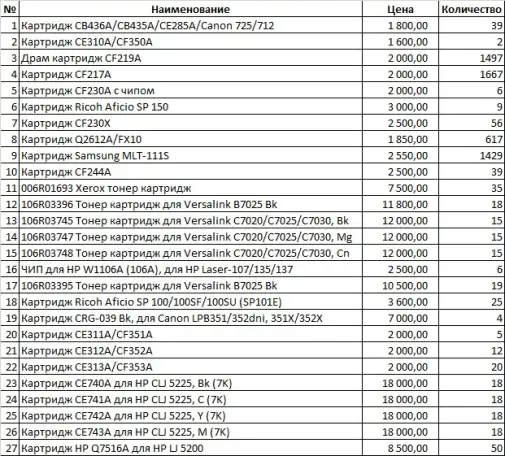 | № | Наименование | Цена | Количество |
|---|---|---|---|
| 1 | Картридж CB436A/CB435A/CE285A/Canon 725/712 | 1 800,00 | 39 |
| 2 | Картридж CE310A/CF350A | 1 600,00 | 2 |
| 3 | Драм картридж CF219A | 2 000,00 | 1497 |
| 4 | Картридж CF217A | 2 000,00 | 1667 |
| 5 | Картридж CF230A с чипом | 2 000,00 | 6 |
| 6 | Картридж Ricoh Aficio SP 150 | 3 000,00 | 9 |
| 7 | Картридж CF230X | 2 500,00 | 56 |
| 8 | Картридж Q2612A/FX10 | 1 850,00 | 617 |
| 9 | Картридж Samsung MLT-111S | 2 550,00 | 1429 |
| 10 | Картридж CF244A | 2 500,00 | 39 |
| 11 | 006R01693 Xerox тонер картридж | 7 500,00 | 35 |
| 12 | 106R03396 Тонер картридж для Versalink B7025 Bk | 11 800,00 | 18 |
| 13 | 106R03745 Тонер картридж для Versalink C7020/C7025/C7030, Bk | 12 000,00 | 15 |
| 14 | 106R03747 Тонер картридж для Versalink C7020/C7025/C7030, Mg | 12 000,00 | 15 |
| 15 | 106R03748 Тонер картридж для Versalink C7020/C7025/C7030, Cn | 12 000,00 | 15 |
| 16 | ЧИП для HP W1106A (106A), для HP Laser-107/135/137 | 2 500,00 | 6 |
| 17 | 106R03395 Тонер картридж для Versalink B7025 Bk | 10 500,00 | 19 |
| 18 | Картридж Ricoh Aficio SP 100/100SF/100SU (SP101E) | 3 600,00 | 25 |
| 19 | Картридж CRG-039 Bk, для Canon LPB351/352dni, 351X/352X | 7 000,00 | 4 |
| 20 | Картридж CE311A/CF351A | 2 000,00 | 5 |
| 21 | Картридж CE312A/CF352A | 2 000,00 | 12 |
| 22 | Картридж CE313A/CF353A | 2 000,00 | 20 |
| 23 | Картридж CE740A для HP CLJ 5225, Bk (7K) | 18 000,00 | 18 |
| 24 | Картридж CE741A для HP CLJ 5225, C (7K) | 18 000,00 | 18 |
| 25 | Картридж CE742A для HP CLJ 5225, Y (7K) | 18 000,00 | 18 |
| 26 | Картридж CE743A для HP CLJ 5225, M (7K) | 18 000,00 | 18 |
| 27 | Картридж HP Q7516A для HP LJ 5200 | 8 500,00 | 50 |